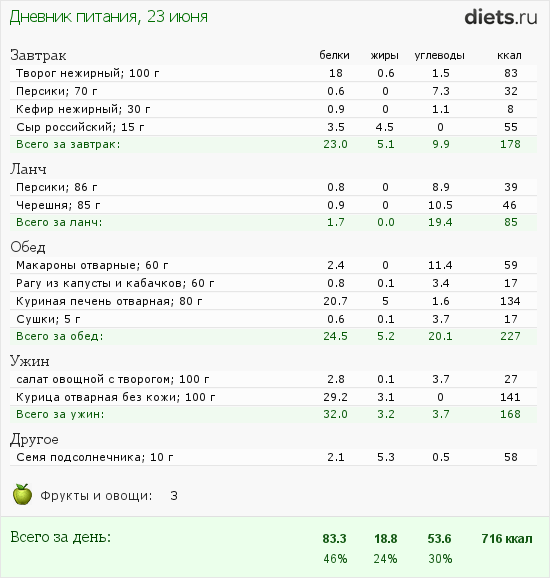 Дневник питания, 23 июня

diets.ru

| Завтрак | белки | жиры | углеводы | ккал |
|---|---|---|---|---|
| Творог нежирный; 100 г | 18 | 0.6 | 1.5 | 83 |
| Персики; 70 г | 0.6 | 0 | 7.3 | 32 |
| Кефир нежирный; 30 г | 0.9 | 0 | 1.1 | 8 |
| Сыр российский; 15 г | 3.5 | 4.5 | 0 | 55 |
| Всего за завтрак: | 23.0 | 5.1 | 9.9 | 178 |
| Ланч | | | | |
| Персики; 86 г | 0.8 | 0 | 8.9 | 39 |
| Черешня; 85 г | 0.9 | 0 | 10.5 | 46 |
| Всего за ланч: | 1.7 | 0.0 | 19.4 | 85 |
| Обед | | | | |
| Макароны отварные; 60 г | 2.4 | 0 | 11.4 | 59 |
| Рагу из капусты и кабачков; 60 г | 0.8 | 0.1 | 3.4 | 17 |
| Куриная печень отварная; 80 г | 20.7 | 5 | 1.6 | 134 |
| Сушки; 5 г | 0.6 | 0.1 | 3.7 | 17 |
| Всего за обед: | 24.5 | 5.2 | 20.1 | 227 |
| Ужин | | | | |
| салат овощной с творогом; 100 г | 2.8 | 0.1 | 3.7 | 27 |
| Курица отварная без кожи; 100 г | 29.2 | 3.1 | 0 | 141 |
| Всего за ужин: | 32.0 | 3.2 | 3.7 | 168 |
| Другое | | | | |
| Семя подсолнечника; 10 г | 2.1 | 5.3 | 0.5 | 58 |

Фрукты и овощи: 3

| Всего за день: | 83.3 | 18.8 | 53.6 | 716 ккал |
|---|---|---|---|---|
| | 46% | 24% | 30% | |